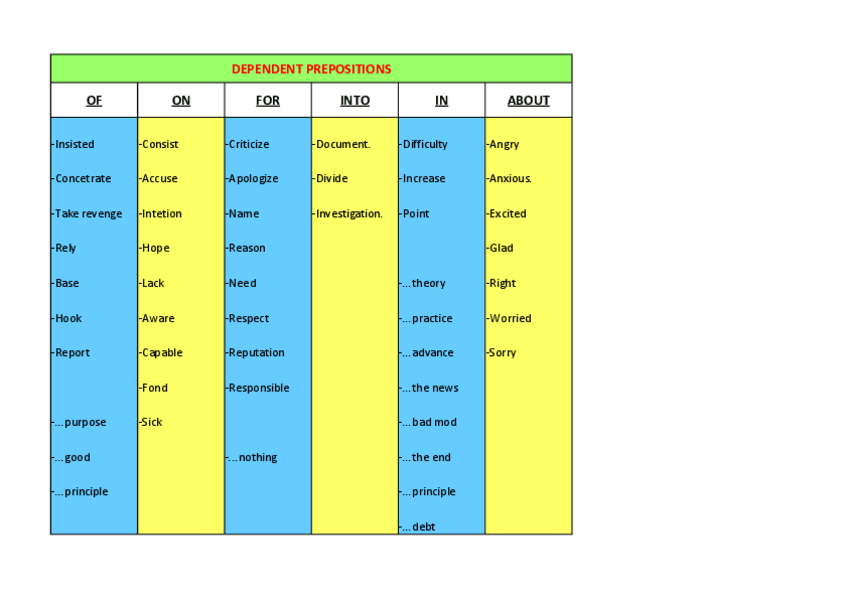 DEPENDENT PREPOSITIONS

| OF | ON | FOR | INTO | IN | ABOUT |
|---|---|---|---|---|---|
| -Insisted | -Consist | -Criticize | -Document. | -Difficulty | -Angry |
| -Concetrate | -Accuse | -Apologize | -Divide | -Increase | -Anxious. |
| -Take revenge | -Intetion | -Name | -Investigation. | -Point | -Excited |
| -Rely | -Hope | -Reason | | | -Glad |
| -Base | -Lack | -Need | | -...theory | -Right |
| -Hook | -Aware | -Respect | | -...practice | -Worried |
| -Report | -Capable | -Reputation | | -...advance | -Sorry |
| | -Fond | -Responsible | | -...the news | |
| -...purpose | -Sick | | | -...bad mod | |
| -...good | | -...nothing | | -...the end | |
| -...principle | | | | -...principle | |
| | | | | -...debt | |